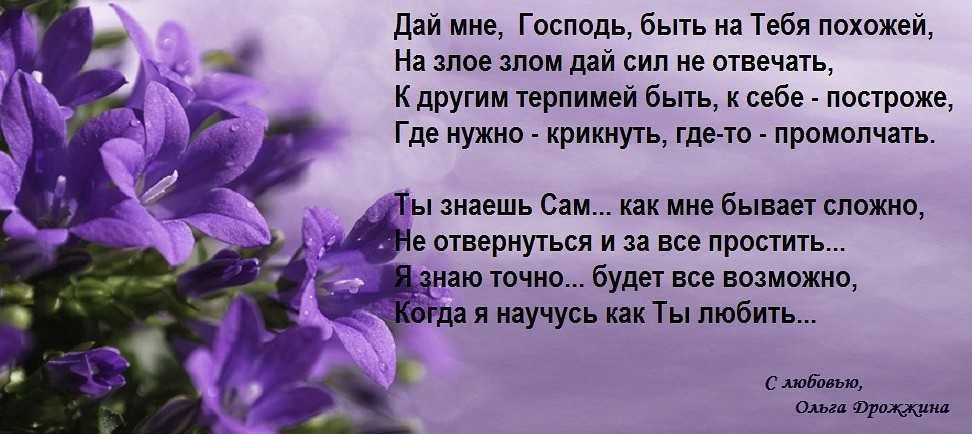 Дай мне, Господь, быть на Тебя похожей,
На злое злом дай сил не отвечать,
К другим терпимей быть, к себе - построже,
Где нужно - крикнуть, где-то - промолчать.

Ты знаешь Сам... как мне бывает сложно,
Не отвернуться и за все простить...
Я знаю точно... будет все возможно,
Когда я научусь как Ты любить...

С любовью,
Ольга Дрожжина